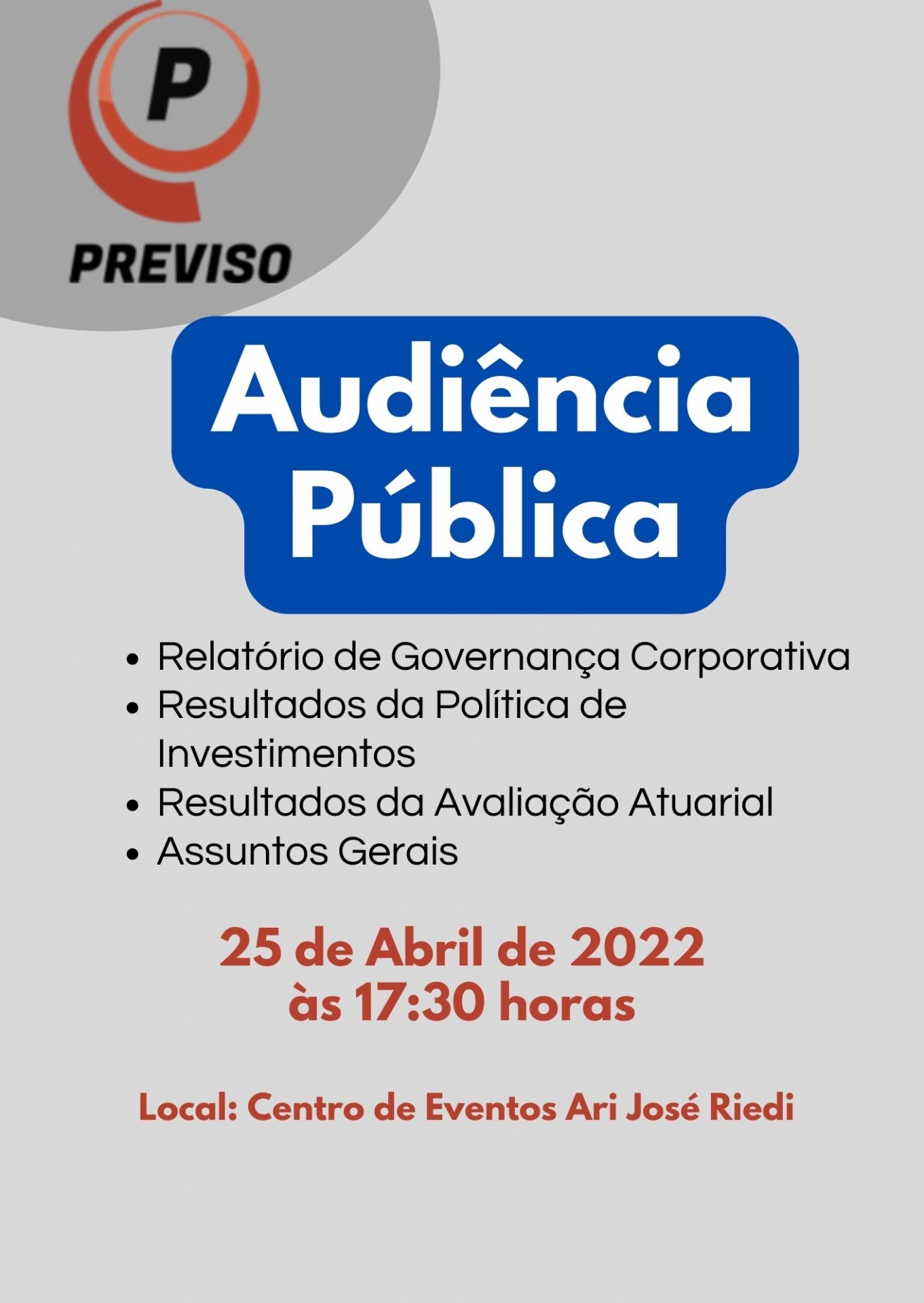 P
PREVISO

Audiência
Pública

• Relatório de Governança Corporativa
• Resultados da Política de Investimentos
• Resultados da Avaliação Atuarial
• Assuntos Gerais

25 de Abril de 2022
às 17:30 horas

Local: Centro de Eventos Ari José Riedi